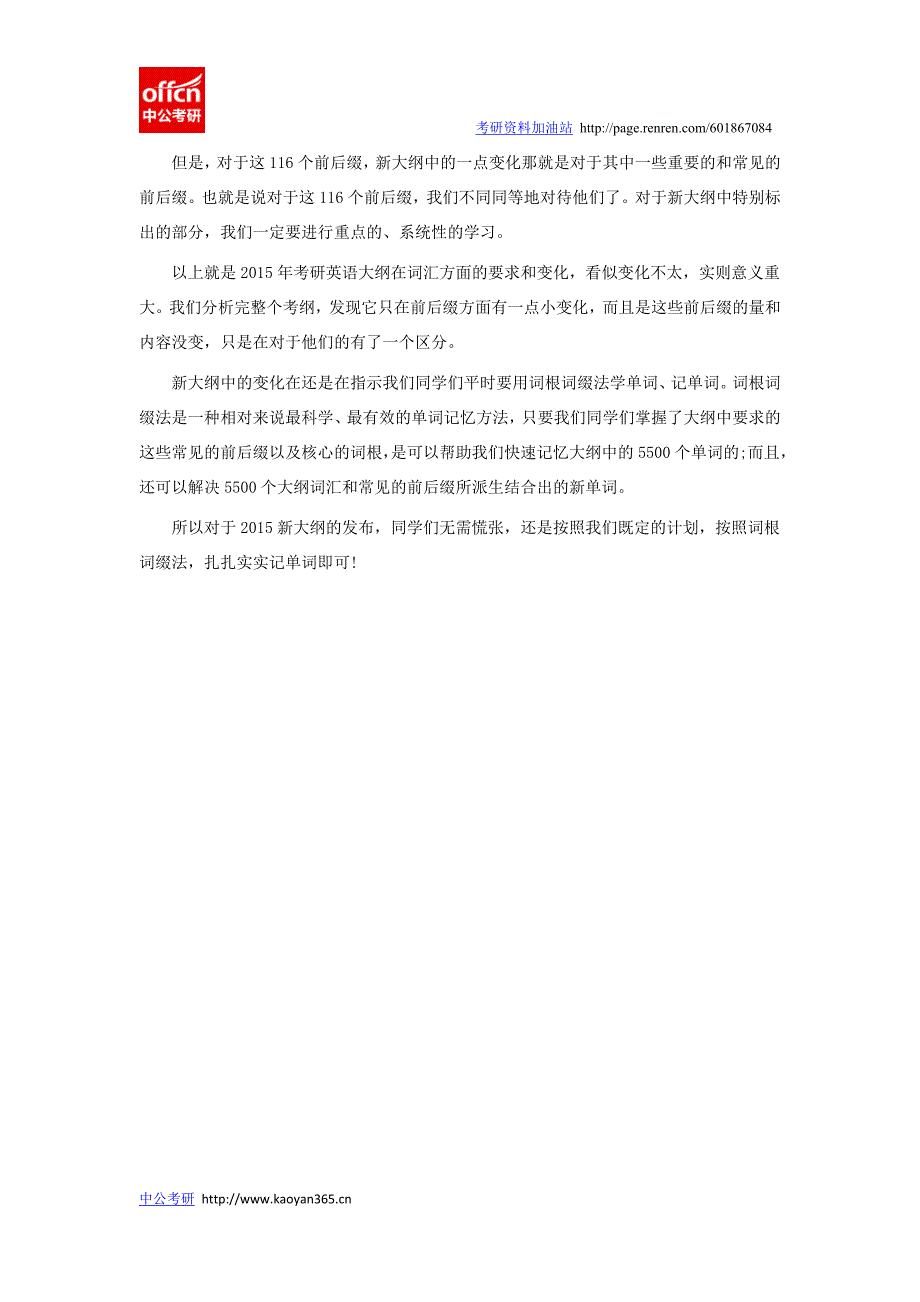 offcn
中公考研

考研资料加油站 http://page.renren.com/601867084

但是，对于这 116 个前后缀，新大纲中的一点变化那就是对于其中一些重要的和常见的前后缀。也就是说对于这 116 个前后缀，我们不同同等地对待他们了。对于新大纲中特别标出的部分，我们一定要进行重点的、系统性的学习。

以上就是 2015 年考研英语大纲在词汇方面的要求和变化，看似变化不太，实则意义重大。我们分析完整个考纲，发现它只在前后缀方面有一点小变化，而且是这些前后缀的量和内容没变，只是在对于他们的有了一个区分。

新大纲中的变化在还是在指示我们同学们平时要用词根词缀法学单词、记单词。词根词缀法是一种相对来说最科学、最有效的单词记忆方法，只要我们同学们掌握了大纲中要求的这些常见的前后缀以及核心的词根，是可以帮助我们快速记忆大纲中的 5500 个单词的;而且，还可以解决 5500 个大纲词汇和常见的前后缀所派生结合出的新单词。

所以对于 2015 新大纲的发布，同学们无需慌张，还是按照我们既定的计划，按照词根词缀法，扎扎实实记单词即可!

中公考研 http://www.kaoyan365.cn